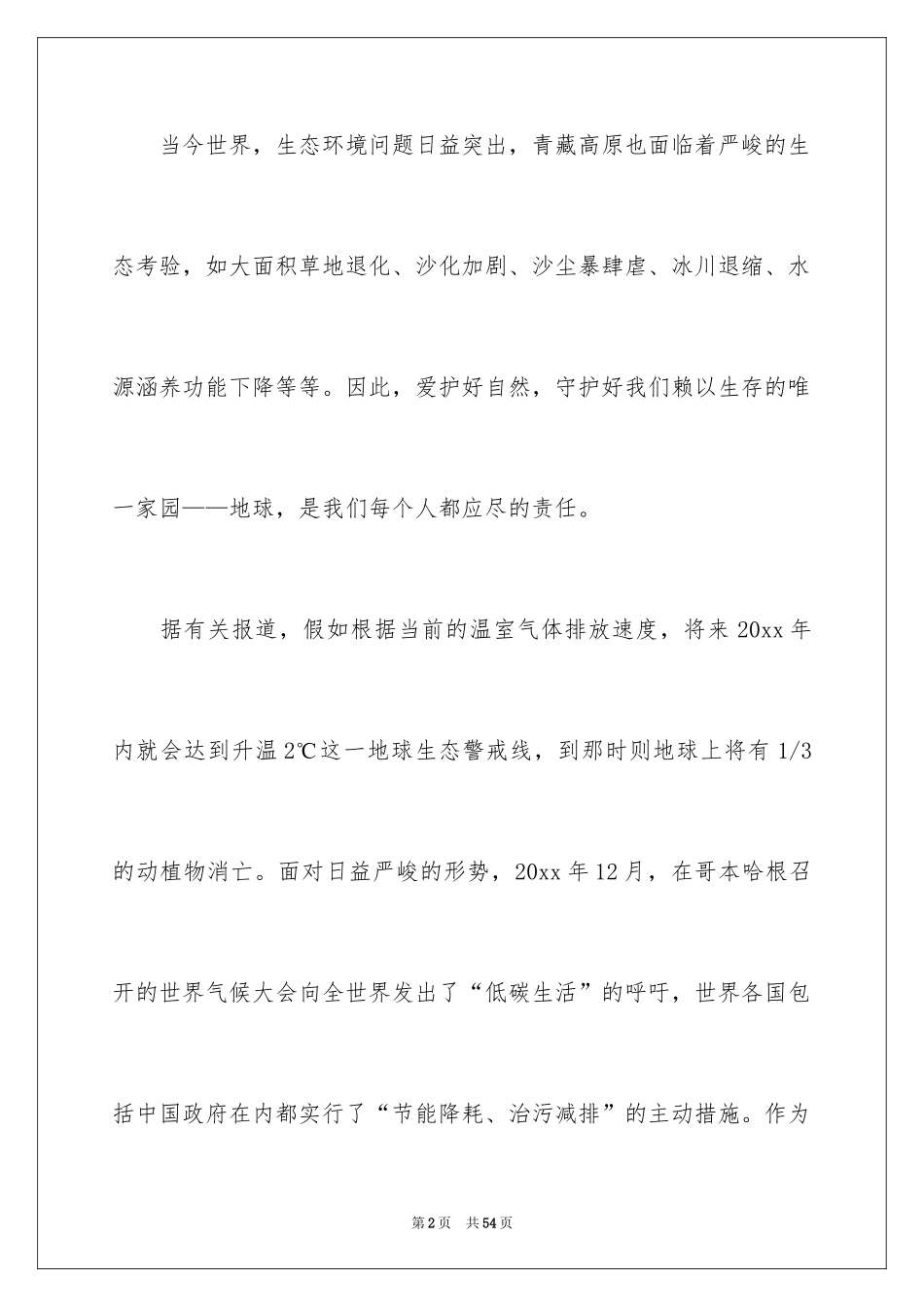 当今世界，生态环境问题日益突出，青藏高原也面临着严峻的生态考验，如大面积草地退化、沙化加剧、沙尘暴肆虐、冰川退缩、水源涵养功能下降等等。因此，爱护好自然，守护好我们赖以生存的唯一家园——地球，是我们每个人都应尽的责任。

据有关报道，假如根据当前的温室气体排放速度，将来20xx年内就会达到升温2℃这一地球生态警戒线，到那时则地球上将有1/3的动植物消亡。面对日益严峻的形势，20xx年12月，在哥本哈根召开的世界气候大会向全世界发出了“低碳生活”的呼吁，世界各国包括中国政府在内都实行了“节能降耗、治污减排”的主动措施。作为

第2页 共54页